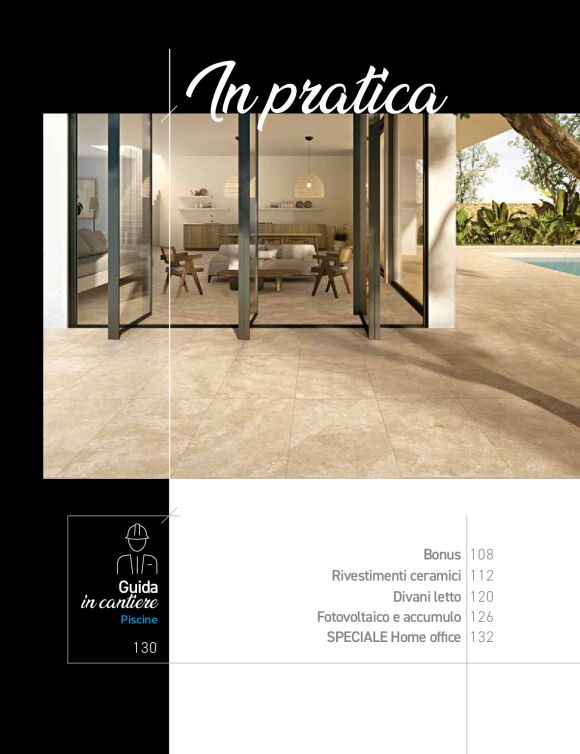 In pratica

Guida
in cantiere
Piscine
130

Bonus 108
Rivestimenti ceramici 112
Divani letto 120
Fotovoltaico e accumulo 126
SPECIALE Home office 132